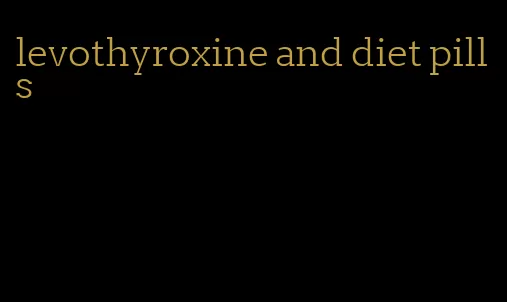 levothyroxine and diet pills